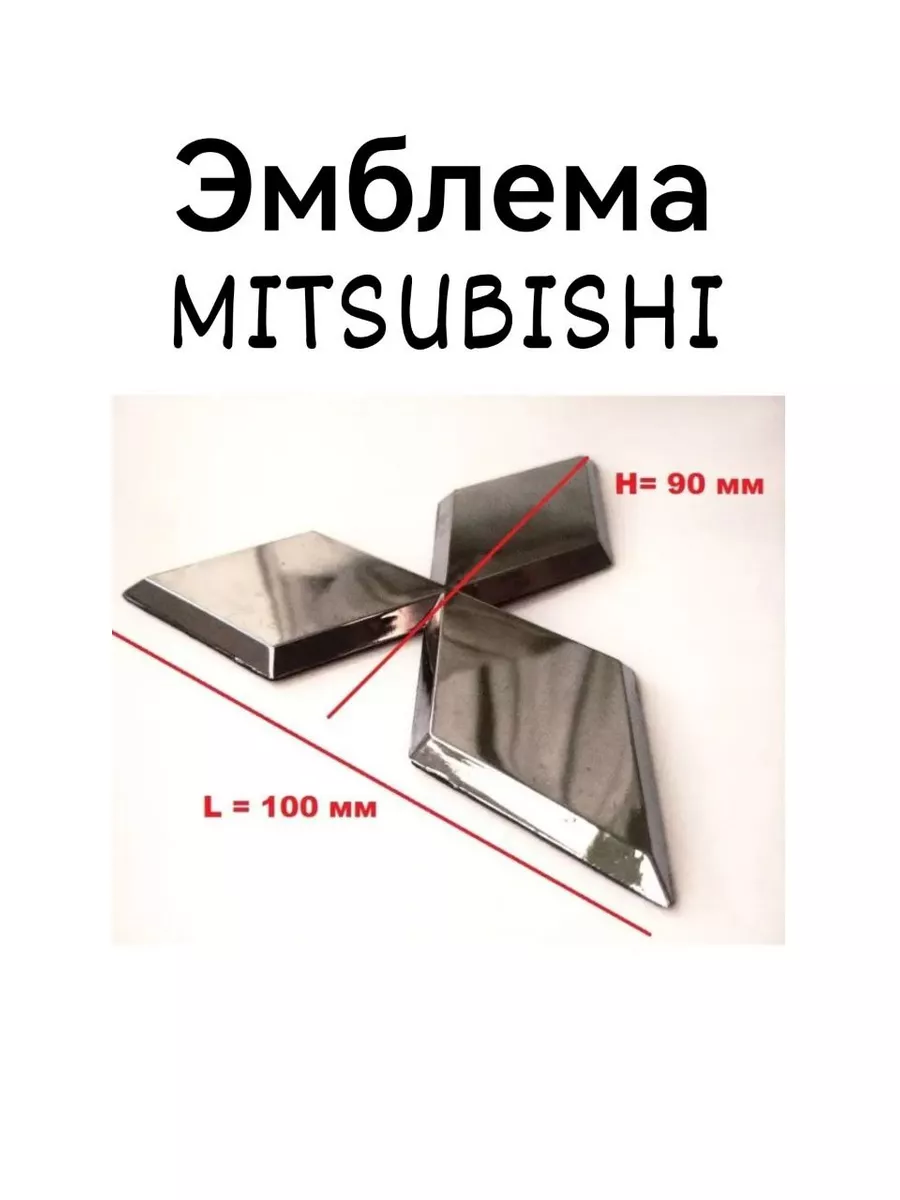 Эмблема
MITSUBISHI

H= 90 мм

L = 100 мм